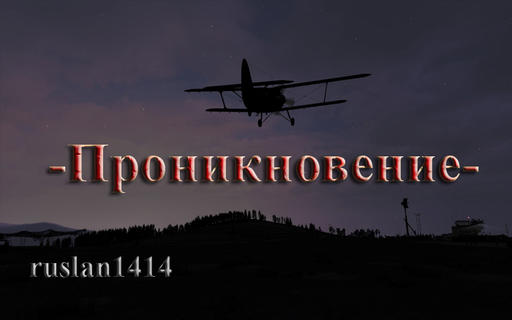 -Проникновение-

ruslan1414